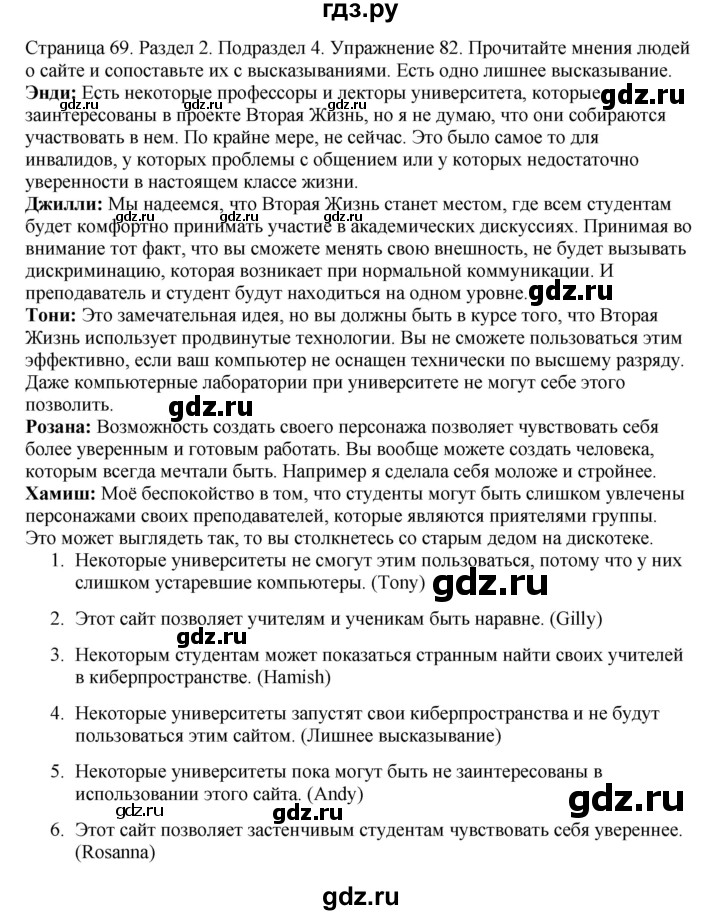 гдз.ру

Страница 69. Раздел 2. Подраздел 4. Упражнение 82. Прочитайте мнения людей о сайте и сопоставьте их с высказываниями. Есть одно лишнее высказывание.
**Энди:** Есть некоторые профессоры и лекторы университета, которые gdz.ru заинтересованы в проекте Вторая Жизнь, но я не думаю, что они собираются участвовать в нем. По крайне мере, не сейчас. Это было самое то для инвалидов, у которых проблемы с общением или у которых недостаточно уверенности в настоящем классе жизни.
**Джилли:** Мы надеемся, что Вторая Жизнь станет местом, где всем студентам будет комфортно принимать участие в академических дискуссиях. Принимая во внимание тот факт, что вы сможете менять свою внешность, не будет вызывать дискриминацию, которая возникает при нормальной коммуникации. И преподаватель и студент будут находиться на одном уровне. gdz.ru
**Тони:** Это замечательная идея, но вы должны быть в курсе того, что Вторая Жизнь использует продвинутые технологии. Вы не сможете пользоваться этим эффективно, если ваш компьютер не оснащен технически по высшему разряду. Даже компьютерные лаборатории при университете не могут себе этого позволить.
gdz.ru
**Розана:** Возможность создать своего персонажа позволяет чувствовать себя более уверенным и готовым работать. Вы вообще можете создать человека, которым всегда мечтали быть. Например я сделала себя моложе и стройнее.
**Хамиш:** Моё беспокойство в том, что студенты могут быть слишком увлечены персонажами своих преподавателей, которые являются приятелями группы. Это может выглядеть так, то вы столкнетесь со старым дедом на дискотеке.
1. Некоторые университеты не смогут этим пользоваться, потому что у них слишком устаревшие компьютеры. (Tony) gdz.ru
2. Этот сайт позволяет учителям и ученикам быть наравне. (Gilly)
gdz.ru
3. Некоторым студентам может показаться странным найти своих учителей в киберпространстве. (Hamish)
4. Некоторые университеты запустят свои киберпространства и не будут пользоваться этим сайтом. (Лишнее высказывание)
5. Некоторые университеты пока могут быть не заинтересованы в использовании этого сайта. (Andy) gdz.ru
gdz.ru gdz.ru
6. Этот сайт позволяет застенчивым студентам чувствовать себя увереннее. (Rosanna)

gdz.ru